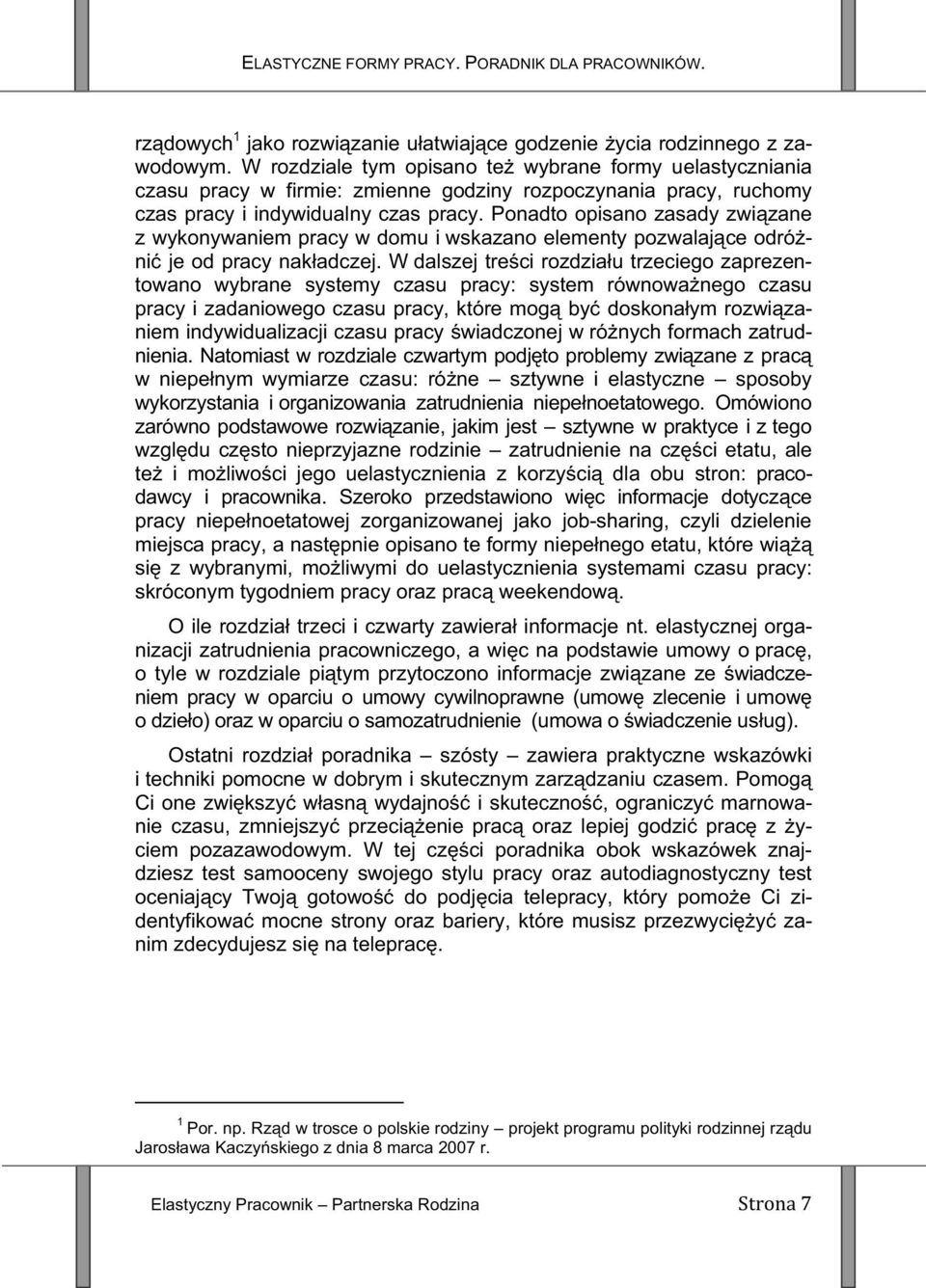 ELASTYCZNE FORMY PRACY. PORADNIK DLA PRACOWNIKÓW.

rządowych$^1$ jako rozwiązanie ułatwiające godzenie życia rodzinnego z zawodowym. W rozdziale tym opisano też wybrane formy uelastyczniania czasu pracy w firmie: zmienne godziny rozpoczynania pracy, ruchomy czas pracy i indywidualny czas pracy. Ponadto opisano zasady związane z wykonywaniem pracy w domu i wskazano elementy pozwalające odróżnić je od pracy nakładczej. W dalszej treści rozdziału trzeciego zaprezentowano wybrane systemy czasu pracy: system równoważnego czasu pracy i zadaniowego czasu pracy, które mogą być doskonałym rozwiązaniem indywidualizacji czasu pracy świadczonej w różnych formach zatrudnienia. Natomiast w rozdziale czwartym podjęto problemy związane z pracą w niepełnym wymiarze czasu: różne – sztywne i elastyczne – sposoby wykorzystania i organizowania zatrudnienia niepełnoetatowego. Omówiono zarówno podstawowe rozwiązanie, jakim jest – sztywne w praktyce i z tego względu często nieprzyjazne rodzinie – zatrudnienie na części etatu, ale też i możliwości jego uelastycznienia z korzyścią dla obu stron: pracodawcy i pracownika. Szeroko przedstawiono więc informacje dotyczące pracy niepełnoetatowej zorganizowanej jako job-sharing, czyli dzielenie miejsca pracy, a następnie opisano te formy niepełnego etatu, które wiążą się z wybranymi, możliwymi do uelastycznienia systemami czasu pracy: skróconym tygodniem pracy oraz pracą weekendową.

O ile rozdział trzeci i czwarty zawierał informacje nt. elastycznej organizacji zatrudnienia pracowniczego, a więc na podstawie umowy o pracę, o tyle w rozdziale piątym przytoczono informacje związane ze świadczeniem pracy w oparciu o umowy cywilnoprawne (umowę zlecenie i umowę o dzieło) oraz w oparciu o samozatrudnienie (umowa o świadczenie usług).

Ostatni rozdział poradnika – szósty – zawiera praktyczne wskazówki i techniki pomocne w dobrym i skutecznym zarządzaniu czasem. Pomogą Ci one zwiększyć własną wydajność i skuteczność, ograniczyć marnowanie czasu, zmniejszyć przeciążenie pracą oraz lepiej godzić pracę z życiem pozazawodowym. W tej części poradnika obok wskazówek znajdziesz test samooceny swojego stylu pracy oraz autodiagnostyczny test oceniający Twoją gotowość do podjęcia telepracy, który pomoże Ci zidentyfikować mocne strony oraz bariery, które musisz przezwyciężyć zanim zdecydujesz się na telepracę.

$^1$ Por. np. Rząd w trosce o polskie rodziny – projekt programu polityki rodzinnej rządu Jarosława Kaczyńskiego z dnia 8 marca 2007 r.

Elastyczny Pracownik – Partnerska Rodzina Strona 7